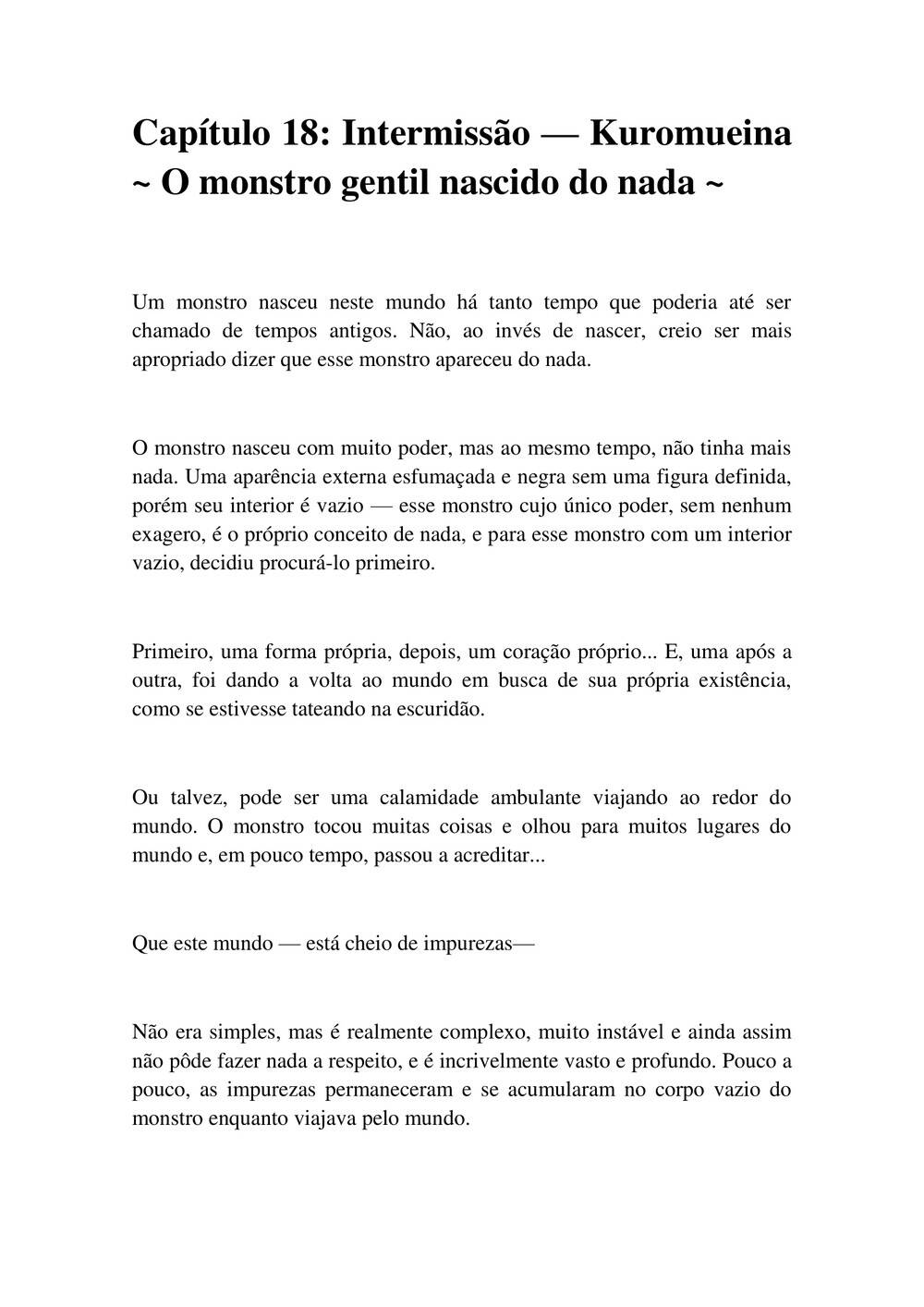 Capítulo 18: Intermissão — Kuromueina ~ O monstro gentil nascido do nada ~

Um monstro nasceu neste mundo há tanto tempo que poderia até ser chamado de tempos antigos. Não, ao invés de nascer, creio ser mais apropriado dizer que esse monstro apareceu do nada.

O monstro nasceu com muito poder, mas ao mesmo tempo, não tinha mais nada. Uma aparência externa esfumaçada e negra sem uma figura definida, porém seu interior é vazio — esse monstro cujo único poder, sem nenhum exagero, é o próprio conceito de nada, e para esse monstro com um interior vazio, decidiu procurá-lo primeiro.

Primeiro, uma forma própria, depois, um coração próprio... E, uma após a outra, foi dando a volta ao mundo em busca de sua própria existência, como se estivesse tateando na escuridão.

Ou talvez, pode ser uma calamidade ambulante viajando ao redor do mundo. O monstro tocou muitas coisas e olhou para muitos lugares do mundo e, em pouco tempo, passou a acreditar...

Que este mundo — está cheio de impurezas—

Não era simples, mas é realmente complexo, muito instável e ainda assim não pôde fazer nada a respeito, e é incrivelmente vasto e profundo. Pouco a pouco, as impurezas permaneceram e se acumularam no corpo vazio do monstro enquanto viajava pelo mundo.